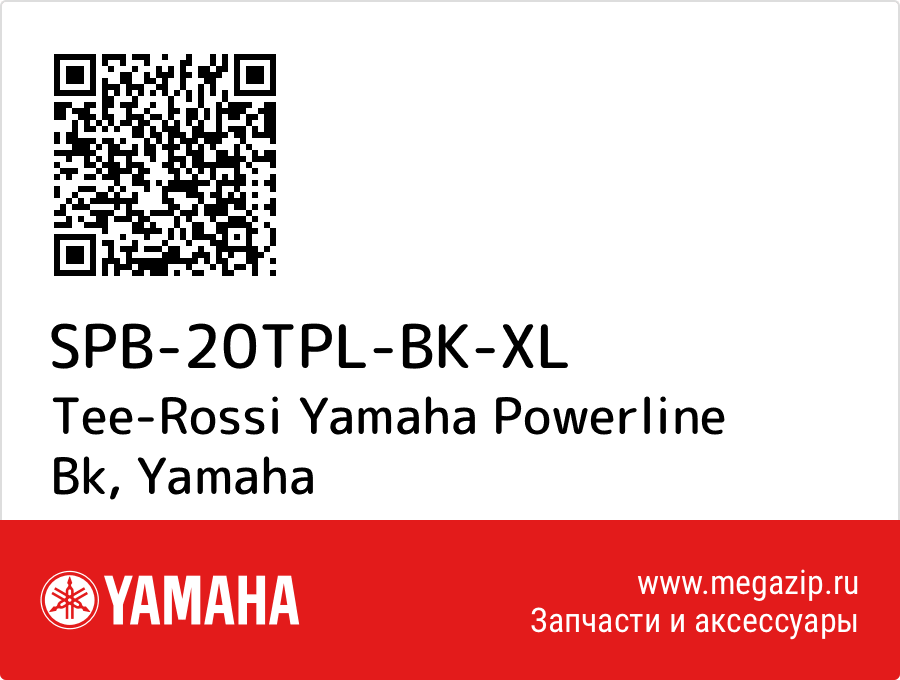 SPB-20TPL-BK-XL
Tee-Rossi Yamaha Powerline Bk, Yamaha

YAMAHA

www.megazip.ru
Запчасти и аксессуары